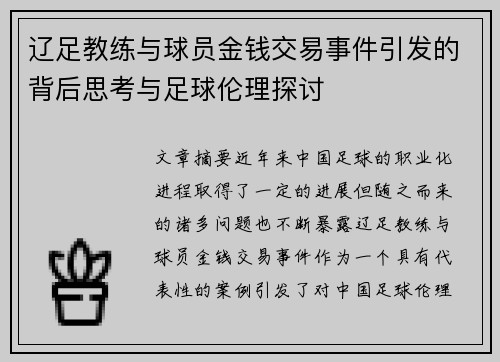 辽足教练与球员金钱交易事件引发的背后思考与足球伦理探讨

文章摘要近年来中国足球的职业化进程取得了一定的进展但随之而来的诸多问题也不断暴露辽足教练与球员金钱交易事件作为一个具有代表性的案例引发了对中国足球伦理